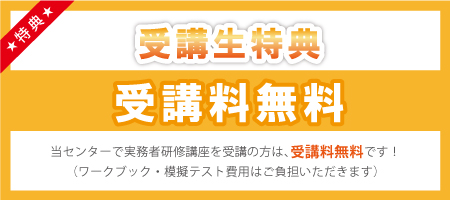 ★特典★

受講生特典

受講料無料

当センターで実務者研修講座を受講の方は、受講料無料です！
（ワークブック・模擬テスト費用はご負担いただきます）